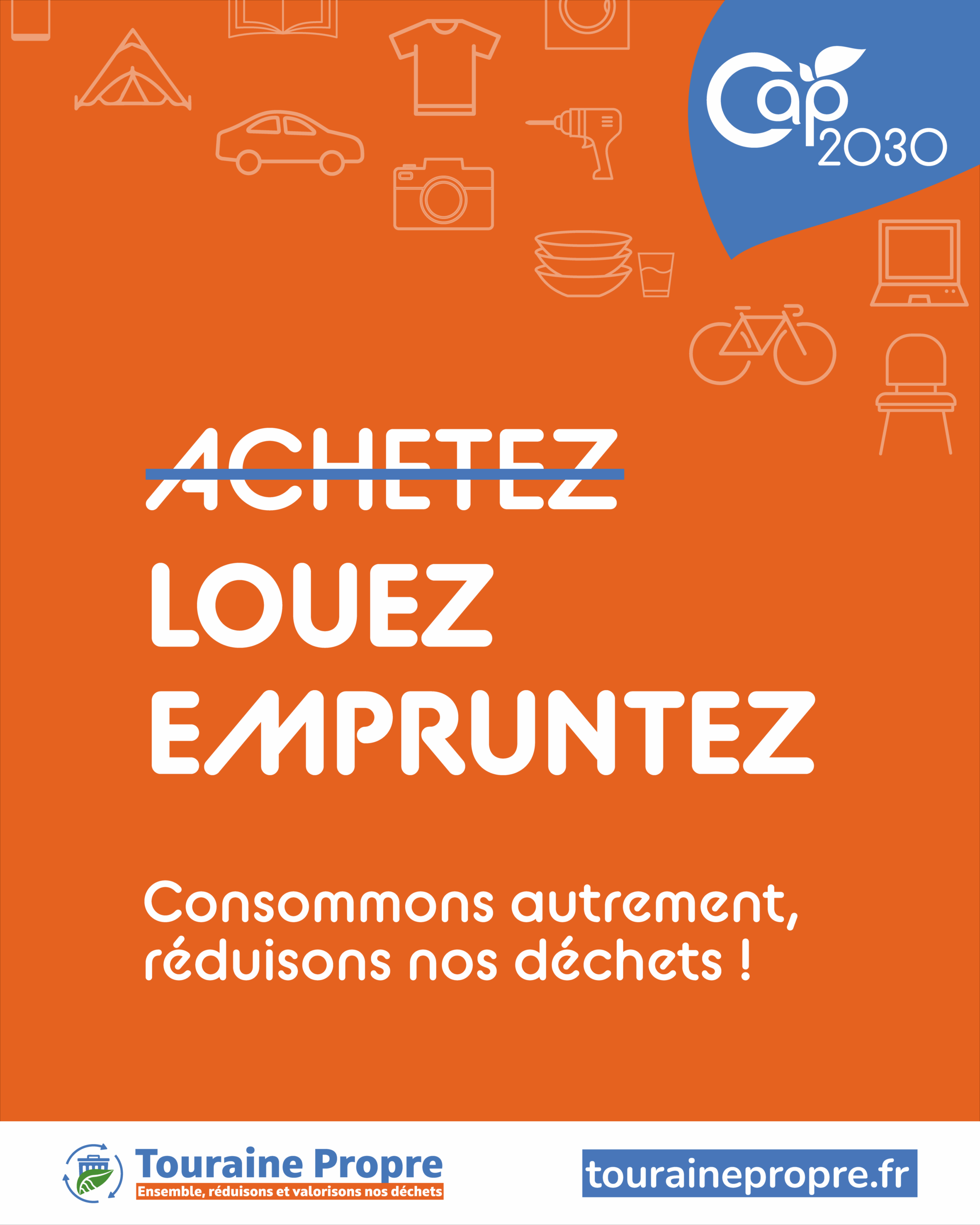 Cap 2030

ACHETEZ

LOUEZ

EMPRUNTEZ

Consommons autrement, réduisons nos déchets !

Touraine Propre
Ensemble, réduisons et valorisons nos déchets

tourainepropre.fr